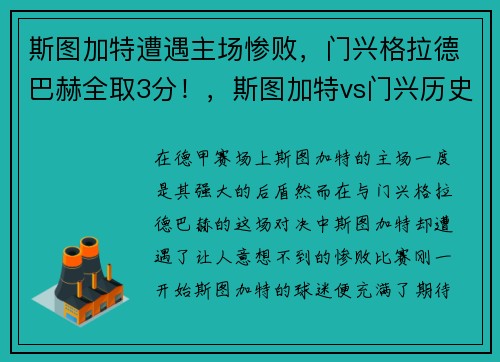 斯图加特遭遇主场惨败，门兴格拉德巴赫全取3分！，斯图加特vs门兴历史

在德甲赛场上斯图加特的主场一度是其强大的后盾然而在与门兴格拉德巴赫的这场对决中斯图加特却遭遇了让人意想不到的惨败比赛刚一开始斯图加特的球迷便充满了期待